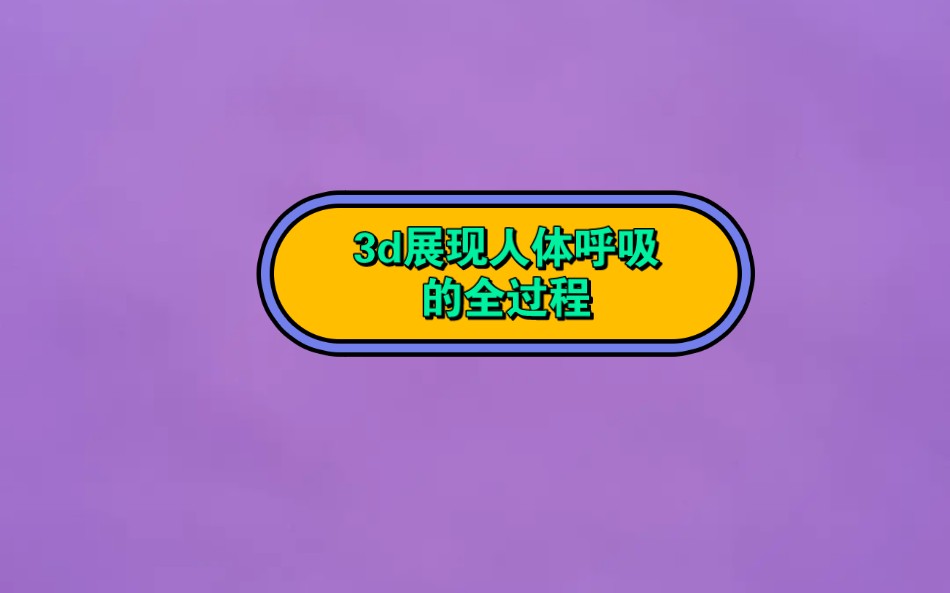 3d展现人体呼吸的全过程